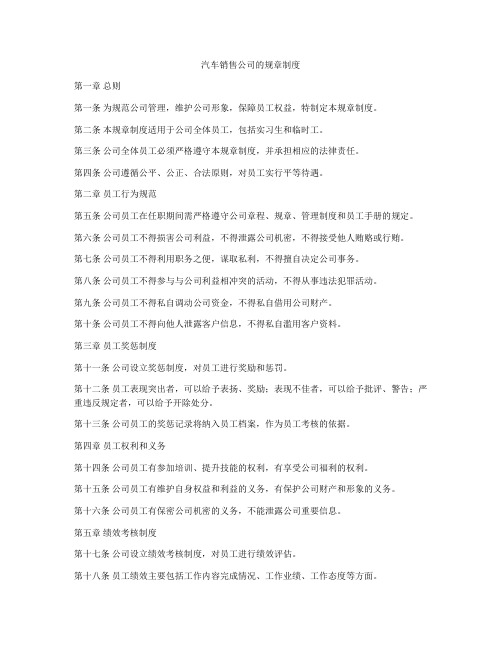 汽车销售公司的规章制度

第一章 总则

第一条 为规范公司管理，维护公司形象，保障员工权益，特制定本规章制度。

第二条 本规章制度适用于公司全体员工，包括实习生和临时工。

第三条 公司全体员工必须严格遵守本规章制度，并承担相应的法律责任。

第四条 公司遵循公平、公正、合法原则，对员工实行平等待遇。

第二章 员工行为规范

第五条 公司员工在任职期间需严格遵守公司章程、规章、管理制度和员工手册的规定。

第六条 公司员工不得损害公司利益，不得泄露公司机密，不得接受他人贿赂或行贿。

第七条 公司员工不得利用职务之便，谋取私利，不得擅自决定公司事务。

第八条 公司员工不得参与与公司利益相冲突的活动，不得从事违法犯罪活动。

第九条 公司员工不得私自调动公司资金，不得私自借用公司财产。

第十条 公司员工不得向他人泄露客户信息，不得私自滥用客户资料。

第三章 员工奖惩制度

第十一条 公司设立奖惩制度，对员工进行奖励和惩罚。

第十二条 员工表现突出者，可以给予表扬、奖励；表现不佳者，可以给予批评、警告；严重违反规定者，可以给予开除处分。

第十三条 公司员工的奖惩记录将纳入员工档案，作为员工考核的依据。

第四章 员工权利和义务

第十四条 公司员工有参加培训、提升技能的权利，有享受公司福利的权利。

第十五条 公司员工有维护自身权益和利益的义务，有保护公司财产和形象的义务。

第十六条 公司员工有保密公司机密的义务，不能泄露公司重要信息。

第五章 绩效考核制度

第十七条 公司设立绩效考核制度，对员工进行绩效评估。

第十八条 员工绩效主要包括工作内容完成情况、工作业绩、工作态度等方面。